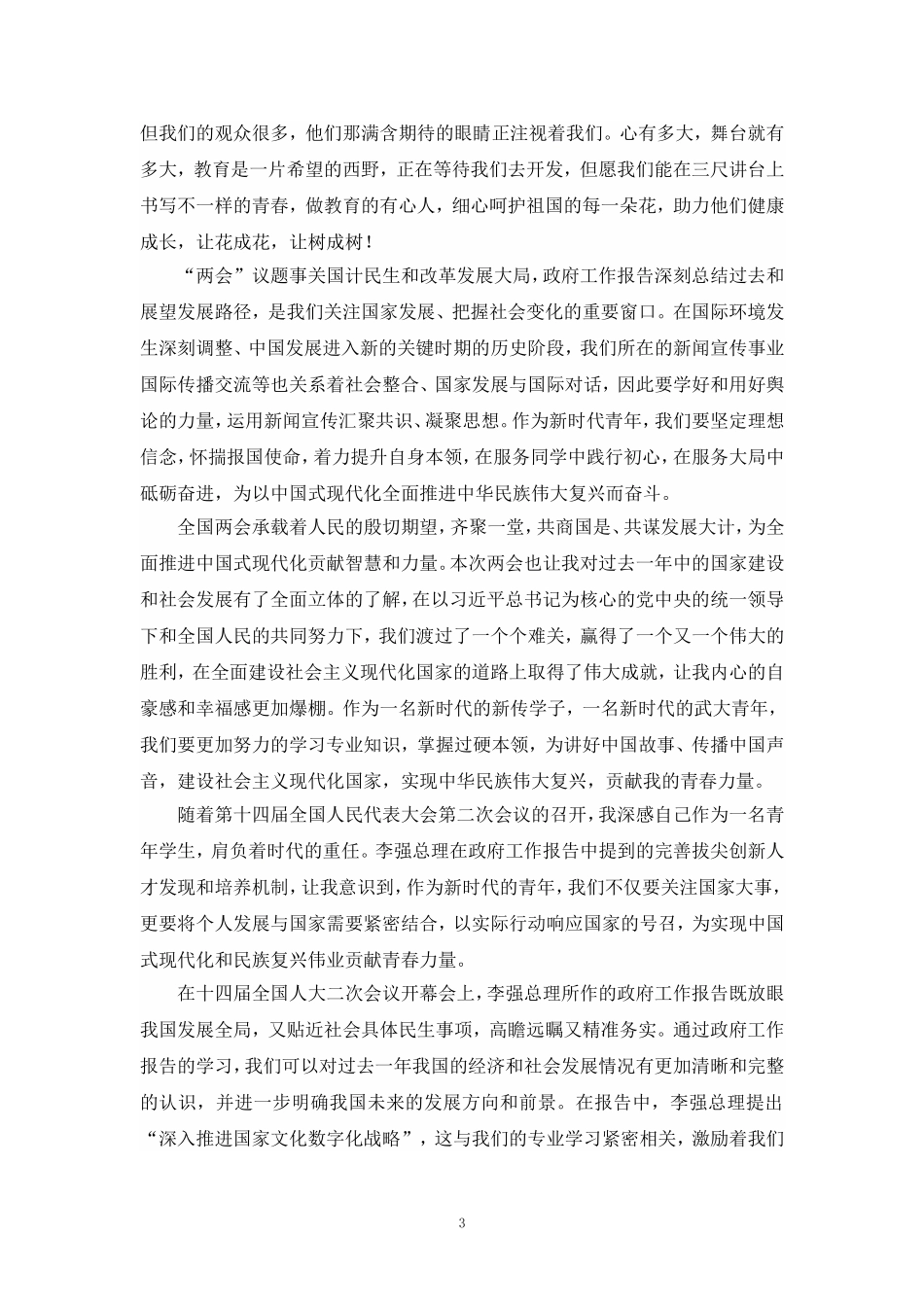 但我们的观众很多，他们那满含期待的眼睛正注视着我们。心有多大，舞台就有多大，教育是一片希望的西野，正在等待我们去开发，但愿我们能在三尺讲台上书写不一样的青春，做教育的有心人，细心呵护祖国的每一朵花，助力他们健康成长，让花成花，让树成树！

“两会”议题事关国计民生和改革发展大局，政府工作报告深刻总结过去和展望发展路径，是我们关注国家发展、把握社会变化的重要窗口。在国际环境发生深刻调整、中国发展进入新的关键时期的历史阶段，我们所在的新闻宣传事业国际传播交流等也关系着社会整合、国家发展与国际对话，因此要学好和用好舆论的力量，运用新闻宣传汇聚共识、凝聚思想。作为新时代青年，我们要坚定理想信念，怀揣报国使命，着力提升自身本领，在服务同学中践行初心，在服务大局中砥砺奋进，为以中国式现代化全面推进中华民族伟大复兴而奋斗。

全国两会承载着人民的殷切期望，齐聚一堂，共商国是、共谋发展大计，为全面推进中国式现代化贡献智慧和力量。本次两会也让我对过去一年中的国家建设和社会发展有了全面立体的了解，在以习近平总书记为核心的党中央的统一领导下和全国人民的共同努力下，我们渡过了一个个难关，赢得了一个又一个伟大的胜利，在全面建设社会主义现代化国家的道路上取得了伟大成就，让我内心的自豪感和幸福感更加爆棚。作为一名新时代的新传学子，一名新时代的武大青年，我们要更加努力的学习专业知识，掌握过硬本领，为讲好中国故事、传播中国声音，建设社会主义现代化国家，实现中华民族伟大复兴，贡献我的青春力量。

随着第十四届全国人民代表大会第二次会议的召开，我深感自己作为一名青年学生，肩负着时代的重任。李强总理在政府工作报告中提到的完善拔尖创新人才发现和培养机制，让我意识到，作为新时代的青年，我们不仅要关注国家大事，更要将个人发展与国家需要紧密结合，以实际行动响应国家的号召，为实现中国式现代化和民族复兴伟业贡献青春力量。

在十四届全国人大二次会议开幕会上，李强总理所作的政府工作报告既放眼我国发展全局，又贴近社会具体民生事项，高瞻远瞩又精准务实。通过政府工作报告的学习，我们可以对过去一年我国的经济和社会发展情况有更加清晰和完整的认识，并进一步明确我国未来的发展方向和前景。在报告中，李强总理提出“深入推进国家文化数字化战略”，这与我们的专业学习紧密相关，激励着我们

3